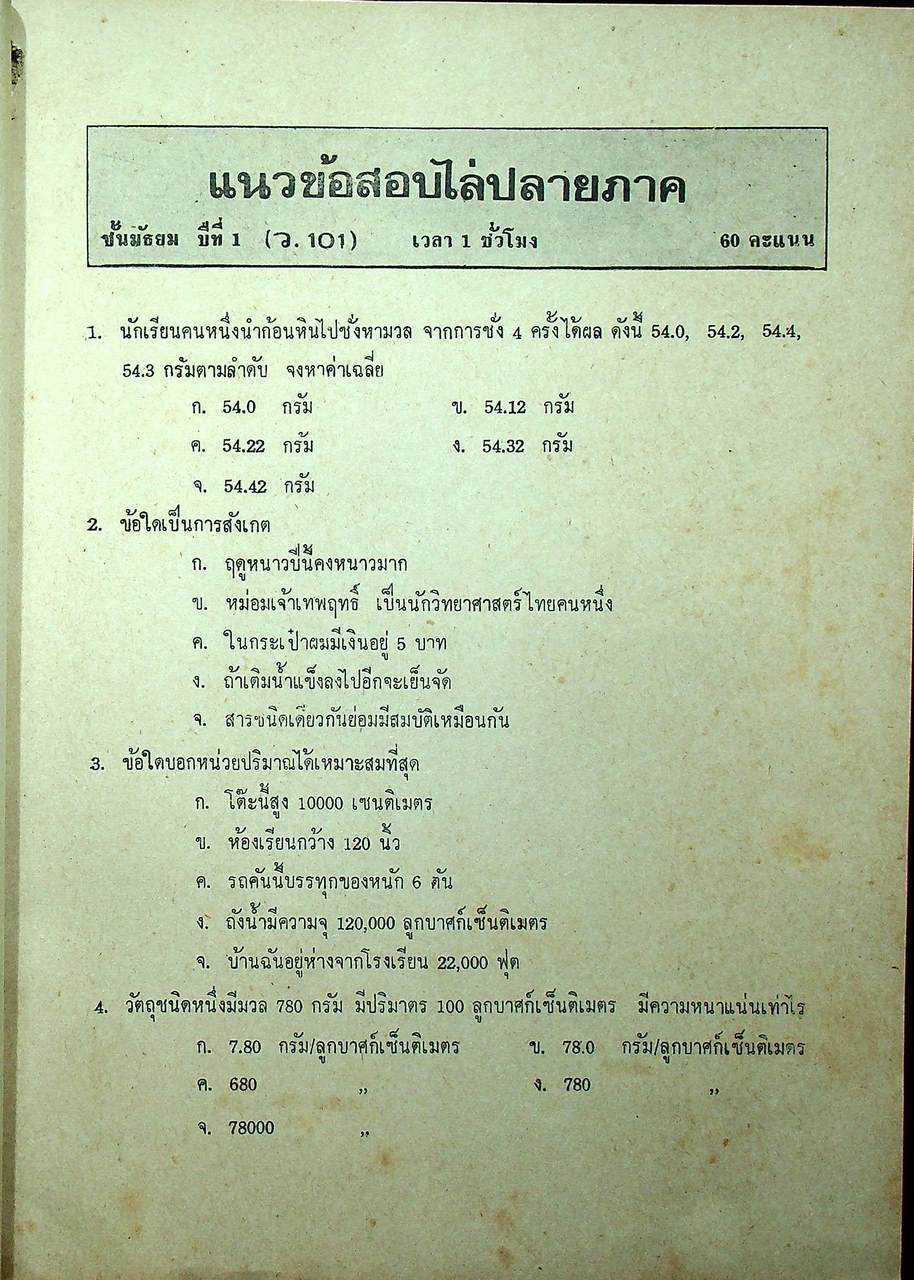 แนวข้อสอบไล่ปลายภาค

ชั้นมัธยม ปีที่ 1 (ว. 101) เวลา 1 ชั่วโมง 60 คะแนน

1. นักเรียนคนหนึ่งนำก้อนหินไปชั่งหามวล จากการชั่ง 4 ครั้งได้ผล ดังนี้ 54.0, 54.2, 54.4, 54.3 กรัมตามลำดับ จงหาค่าเฉลี่ย

ก. 54.0 กรัม

ข. 54.12 กรัม

ค. 54.22 กรัม

ง. 54.32 กรัม

จ. 54.42 กรัม

2. ข้อใดเป็นการสังเกต

ก. ฤดูหนาวปีนี้คงหนาวมาก

ข. หม่อมเจ้าเทพฤทธิ์ เป็นนักวิทยาศาสตร์ไทยคนหนึ่ง

ค. ในกระเป๋าผมมีเงินอยู่ 5 บาท

ง. ถ้าเติมน้ำแข็งลงไปอีกจะเย็นจัด

จ. สารชนิดเดียวกันย่อมมีสมบัติเหมือนกัน

3. ข้อใดบอกหน่วยปริมาณได้เหมาะสมที่สุด

ก. โต๊ะนี้สูง 10000 เซนติเมตร

ข. ห้องเรียนกว้าง 120 นิ้ว

ค. รถคันนี้บรรทุกของหนัก 6 ตัน

ง. ถังน้ำมีความจุ 120,000 ลูกบาศก์เซ็นติเมตร

จ. บ้านฉันอยู่ห่างจากโรงเรียน 22,000 ฟุต

4. วัตถุชนิดหนึ่งมีมวล 780 กรัม มีปริมาตร 100 ลูกบาศก์เซ็นติเมตร มีความหนาแน่นเท่าไร

ก. 7.80 กรัม/ลูกบาศก์เซ็นติเมตร

ข. 78.0 กรัม/ลูกบาศก์เซ็นติเมตร

ค. 680 ,,

ง. 780 ,,

จ. 78000 ,,